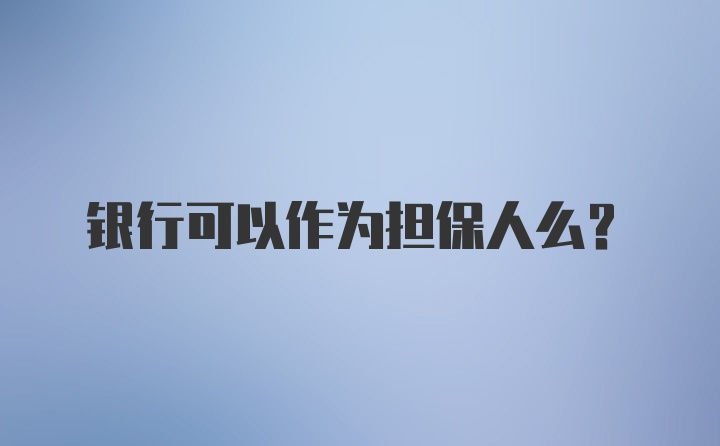 银行可以作为担保人么？